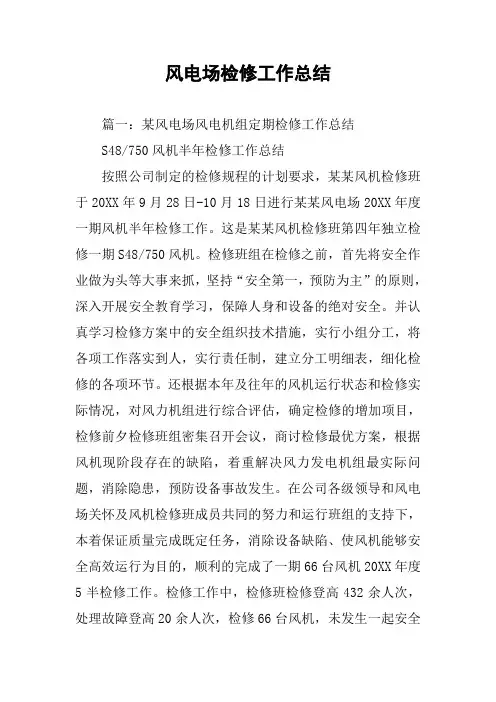 风电场检修工作总结

篇一：某风电场风电机组定期检修工作总结

S48/750 风机半年检修工作总结

按照公司制定的检修规程的计划要求，某某风机检修班于 20XX 年 9 月 28 日-10 月 18 日进行某某风电场 20XX 年度一期风机半年检修工作。这是某某风机检修班第四年独立检修一期 S48/750 风机。检修班组在检修之前，首先将安全作业做为头等大事来抓，坚持“安全第一，预防为主”的原则，深入开展安全教育学习，保障人身和设备的绝对安全。并认真学习检修方案中的安全组织技术措施，实行小组分工，将各项工作落实到人，实行责任制，建立分工明细表，细化检修的各项环节。还根据本年及往年的风机运行状态和检修实际情况，对风力机组进行综合评估，确定检修的增加项目，检修前夕检修班组密集召开会议，商讨检修最优方案，根据风机现阶段存在的缺陷，着重解决风力发电机组最实际问题，消除隐患，预防设备事故发生。在公司各级领导和风电场关怀及风机检修班成员共同的努力和运行班组的支持下，本着保证质量完成既定任务，消除设备缺陷、使风机能够安全高效运行为目的，顺利的完成了一期 66 台风机 20XX 年度 5 半检修工作。检修工作中，检修班检修登高 432 余人次，处理故障登高 20 余人次，检修 66 台风机，未发生一起安全